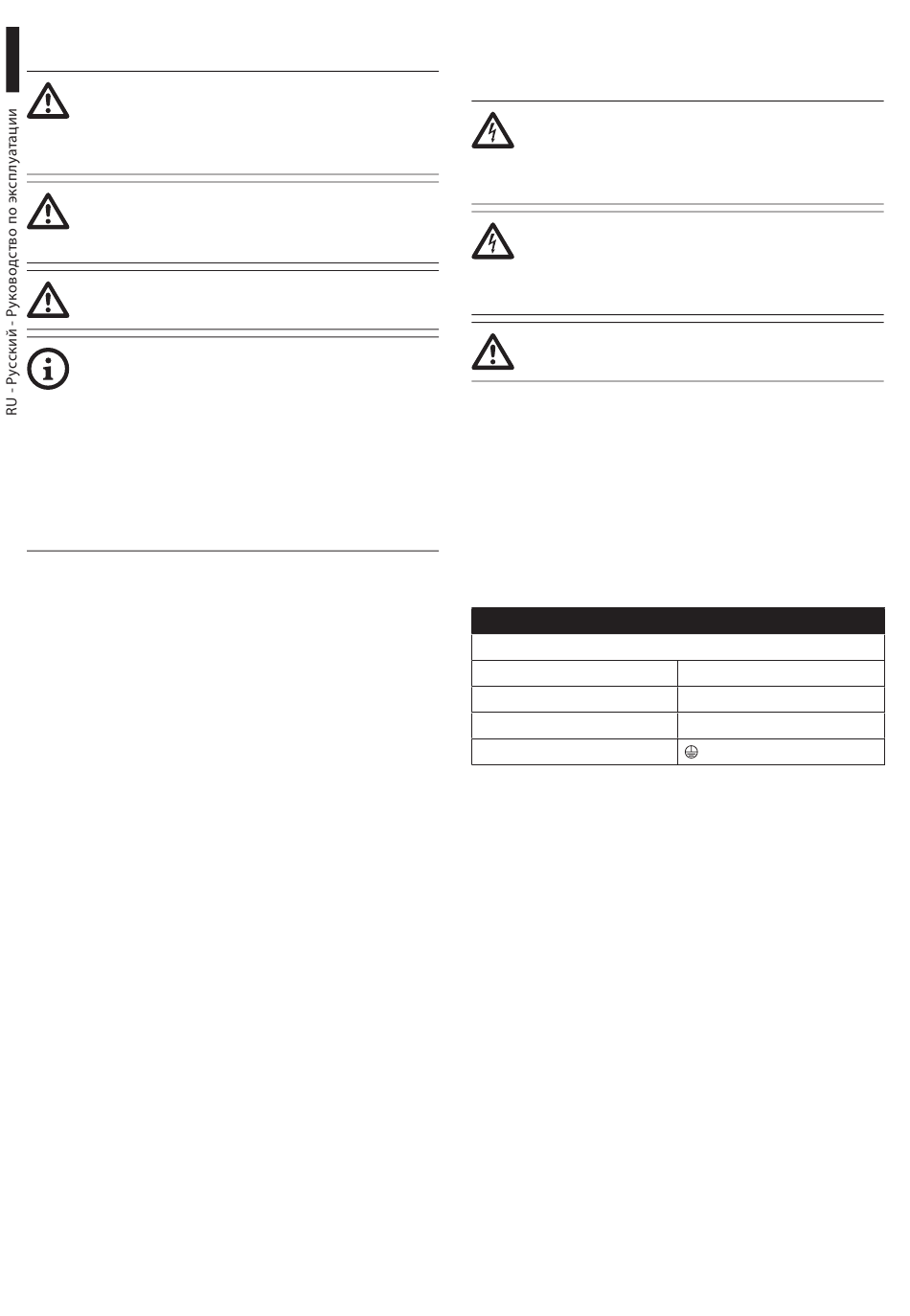 RU - Русский - Руководство по эксплуатации